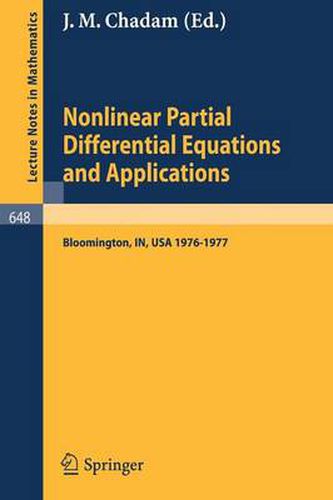 Lecture Notes in Mathematics

J. M. Chadam (Ed.)

Nonlinear Partial Differential Equations and Applications

648

Bloomington, IN, USA 1976-1977

Springer